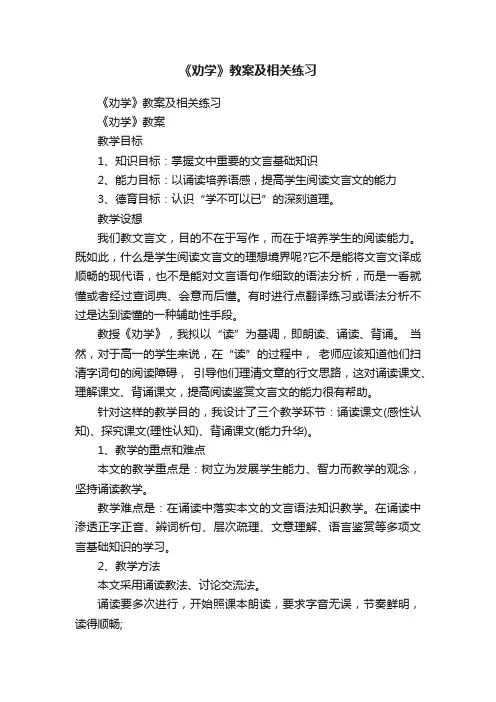 《劝学》教案及相关练习

《劝学》教案及相关练习

《劝学》教案

教学目标

1、知识目标：掌握文中重要的文言基础知识

2、能力目标：以诵读培养语感，提高学生阅读文言文的能力

3、德育目标：认识“学不可以已”的深刻道理。

教学设想

我们教文言文，目的不在于写作，而在于培养学生的阅读能力。既如此，什么是学生阅读文言文的理想境界呢?它不是能将文言文译成顺畅的现代语，也不是能对文言语句作细致的语法分析，而是一看就懂或者经过查词典、会意而后懂。有时进行点翻译练习或语法分析不过是达到读懂的一种辅助性手段。

教授《劝学》，我拟以“读”为基调，即朗读、诵读、背诵。 当然，对于高一的学生来说，在“读”的过程中， 老师应该知道他们扫清字词句的阅读障碍， 引导他们理清文章的行文思路，这对诵读课文、理解课文、背诵课文，提高阅读鉴赏文言文的能力很有帮助。

针对这样的教学目的，我设计了三个教学环节：诵读课文(感性认知)、探究课文(理性认知)、背诵课文(能力升华)。

1、教学的重点和难点

本文的教学重点是：树立为发展学生能力、智力而教学的观念，坚持诵读教学。

教学难点是：在诵读中落实本文的文言语法知识教学。在诵读中渗透正字正音、辨词析句、层次疏理、文意理解、语言鉴赏等多项文言基础知识的学习。

2、教学方法

本文采用诵读教法、讨论交流法。

诵读要多次进行，开始照课本朗读，要求字音无误，节奏鲜明，读得顺畅;